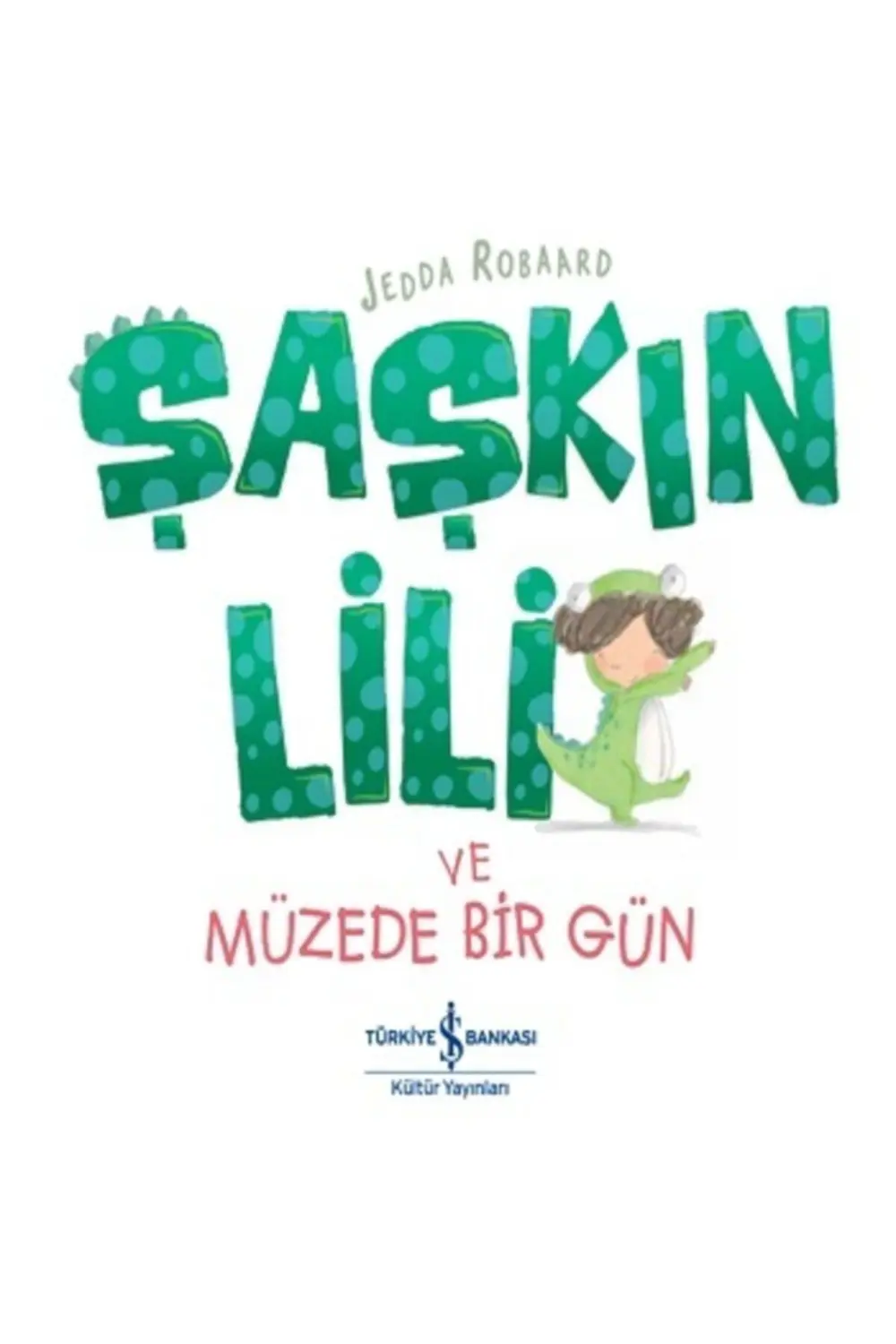 JEDDA ROBAARD

ŞAŞKIN LİLİ

VE
MÜZEDE BİR GÜN

TÜRKİYE İŞ BANKASI
Kültür Yayınları